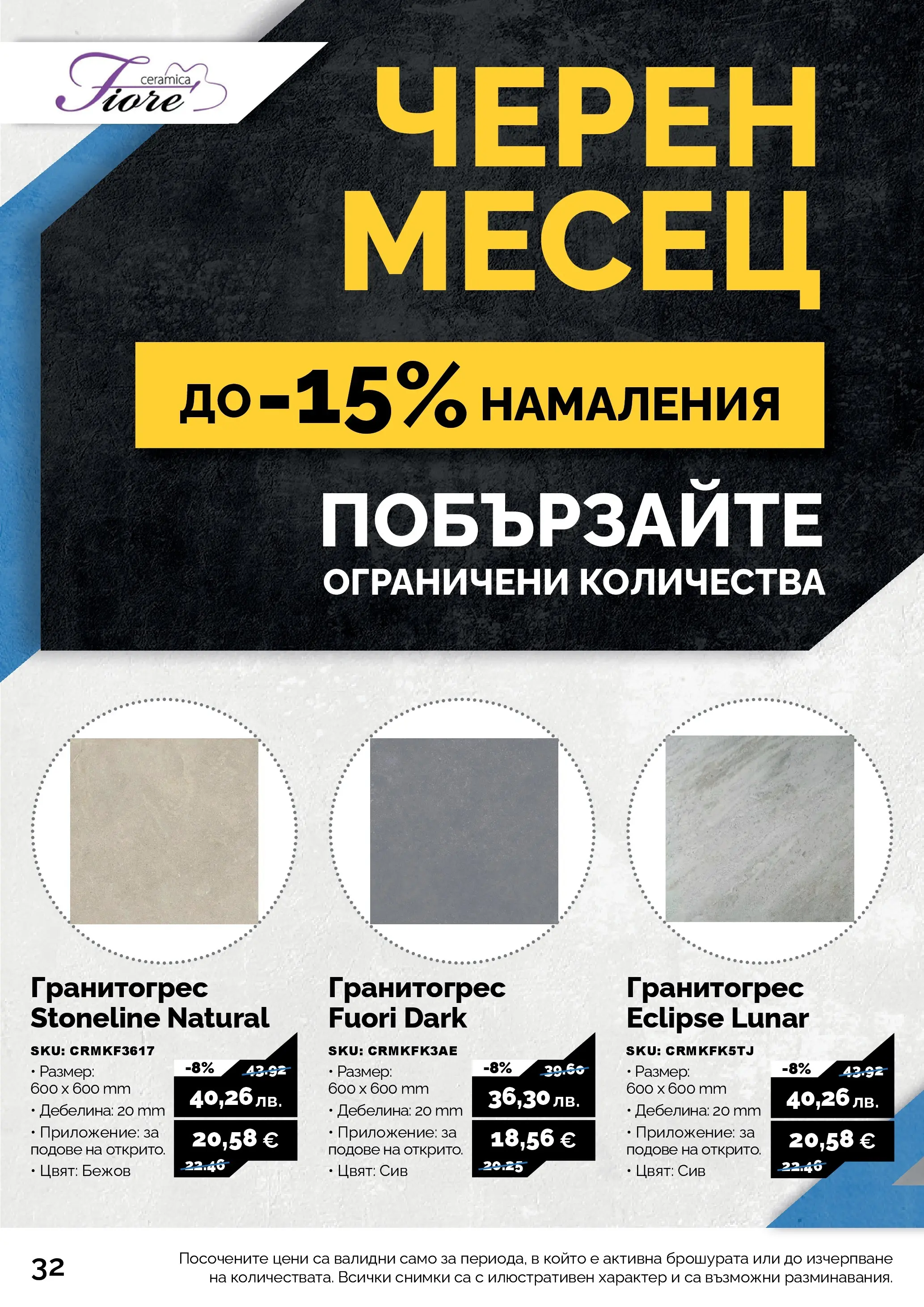 ceramica Fiore

ЧЕРЕН МЕСЕЦ

ДО -15% НАМАЛЕНИЯ

ПОБЪРЗАЙТЕ
ОГРАНИЧЕНИ КОЛИЧЕСТВА

Гранитогрес Stoneline Natural
SKU: CRMKF3617
• Размер: 600 x 600 mm
• Дебелина: 20 mm
• Приложение: за подове на открито.
• Цвят: Бежов
-8% 43.92
40,26 лв.
20,58 €
22.46

Гранитогрес Fuori Dark
SKU: CRMKFK3AE
• Размер: 600 x 600 mm
• Дебелина: 20 mm
• Приложение: за подове на открито.
• Цвят: Сив
-8% 39.60
36,30 лв.
18,56 €
20.25

Гранитогрес Eclipse Lunar
SKU: CRMKFK5TJ
• Размер: 600 x 600 mm
• Дебелина: 20 mm
• Приложение: за подове на открито.
• Цвят: Сив
-8% 43.92
40,26 лв.
20,58 €
22.46

32
Посочените цени са валидни само за периода, в който е активна брошурата или до изчерпване на количествата. Всички снимки са с илюстративен характер и са възможни разминавания.